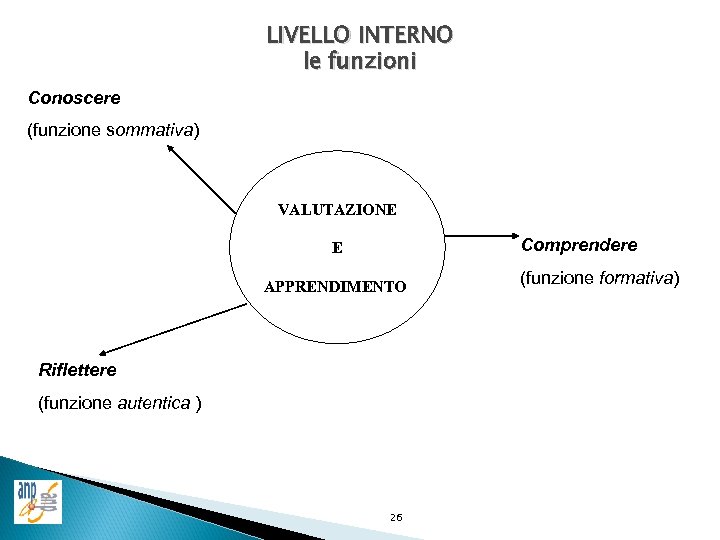 LIVELLO INTERNO
le funzioni

Conoscere

(funzione sommativa)

VALUTAZIONE

E

APPRENDIMENTO

Comprendere

(funzione formativa)

Riflettere

(funzione autentica )

anp

26